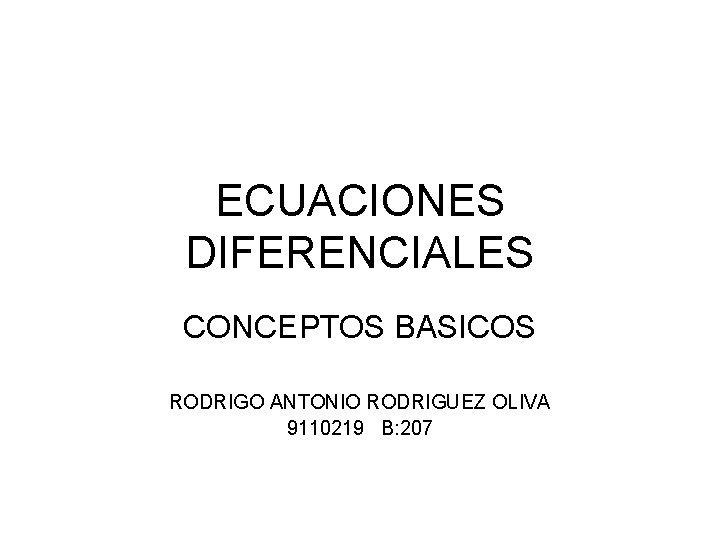 ECUACIONES DIFERENCIALES

CONCEPTOS BASICOS

RODRIGO ANTONIO RODRIGUEZ OLIVA
9110219 B:207